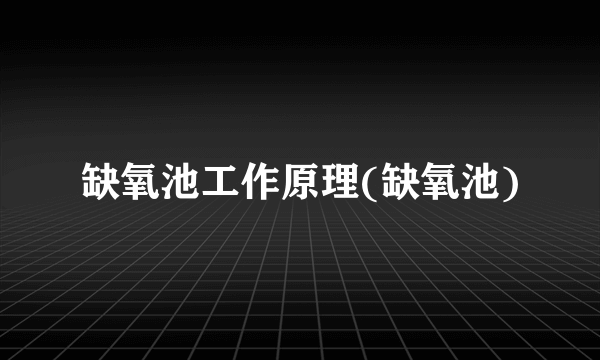 缺氧池工作原理(缺氧池)